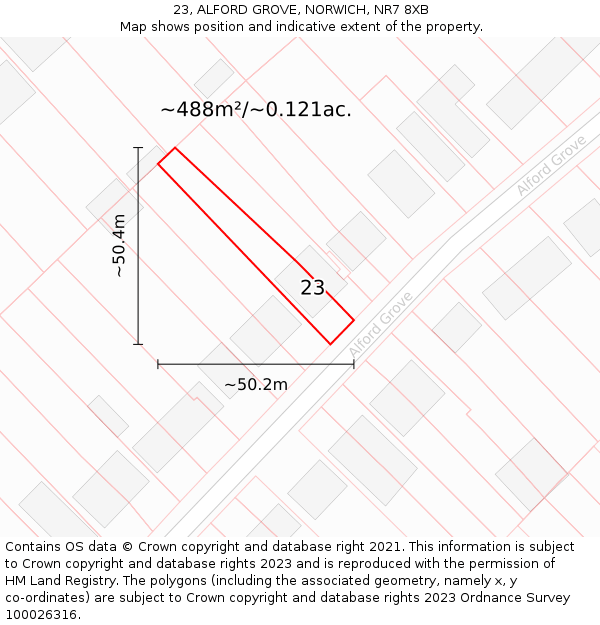 23, ALFORD GROVE, NORWICH, NR7 8XB
Map shows position and indicative extent of the property.

~488m²/~0.121ac.

Alford Grove

~50.4m

23

Alford Grove

~50.2m

Contains OS data © Crown copyright and database right 2021. This information is subject to Crown copyright and database rights 2023 and is reproduced with the permission of HM Land Registry. The polygons (including the associated geometry, namely x, y co-ordinates) are subject to Crown copyright and database rights 2023 Ordnance Survey 100026316.